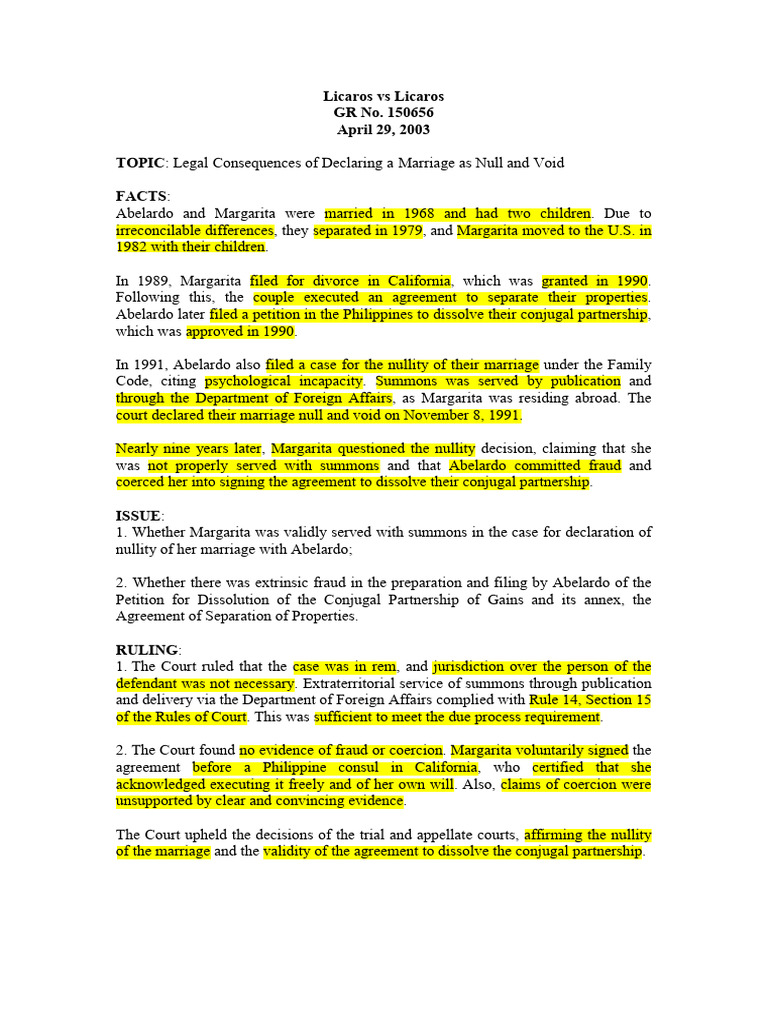 Licaros vs Licaros
GR No. 150656
April 29, 2003

TOPIC: Legal Consequences of Declaring a Marriage as Null and Void

FACTS:
Abelardo and Margarita were married in 1968 and had two children. Due to irreconcilable differences, they separated in 1979, and Margarita moved to the U.S. in 1982 with their children.

In 1989, Margarita filed for divorce in California, which was granted in 1990. Following this, the couple executed an agreement to separate their properties. Abelardo later filed a petition in the Philippines to dissolve their conjugal partnership, which was approved in 1990.

In 1991, Abelardo also filed a case for the nullity of their marriage under the Family Code, citing psychological incapacity. Summons was served by publication and through the Department of Foreign Affairs, as Margarita was residing abroad. The court declared their marriage null and void on November 8, 1991.

Nearly nine years later, Margarita questioned the nullity decision, claiming that she was not properly served with summons and that Abelardo committed fraud and coerced her into signing the agreement to dissolve their conjugal partnership.

ISSUE:
1. Whether Margarita was validly served with summons in the case for declaration of nullity of her marriage with Abelardo;

2. Whether there was extrinsic fraud in the preparation and filing by Abelardo of the Petition for Dissolution of the Conjugal Partnership of Gains and its annex, the Agreement of Separation of Properties.

RULING:
1. The Court ruled that the case was in rem, and jurisdiction over the person of the defendant was not necessary. Extraterritorial service of summons through publication and delivery via the Department of Foreign Affairs complied with Rule 14, Section 15 of the Rules of Court. This was sufficient to meet the due process requirement.

2. The Court found no evidence of fraud or coercion. Margarita voluntarily signed the agreement before a Philippine consul in California, who certified that she acknowledged executing it freely and of her own will. Also, claims of coercion were unsupported by clear and convincing evidence.

The Court upheld the decisions of the trial and appellate courts, affirming the nullity of the marriage and the validity of the agreement to dissolve the conjugal partnership.